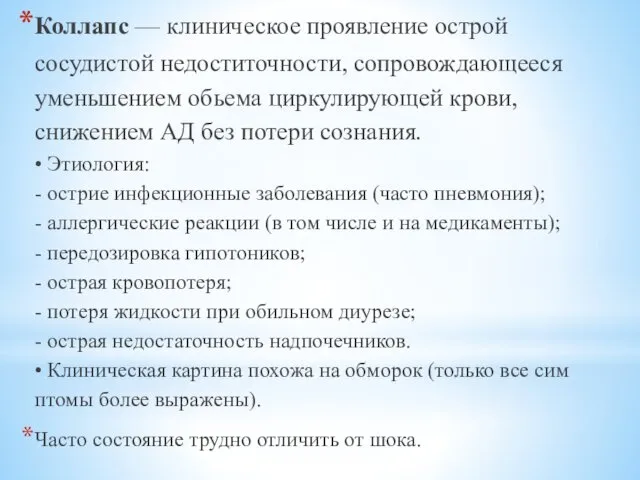 *Коллапс — клиническое проявление острой сосудистой недоститочности, сопровождающееся уменьшением обьема циркулирующей крови, снижением АД без потери сознания.
• Этиология:
- острие инфекционные заболевания (часто пневмония);
- аллергические реакции (в том числе и на медикаменты);
- передозировка гипотоников;
- острая кровопотеря;
- потеря жидкости при обильном диурезе;
- острая недостаточность надпочечников.
• Клиническая картина похожа на обморок (только все сим птомы более выражены).

*Часто состояние трудно отличить от шока.